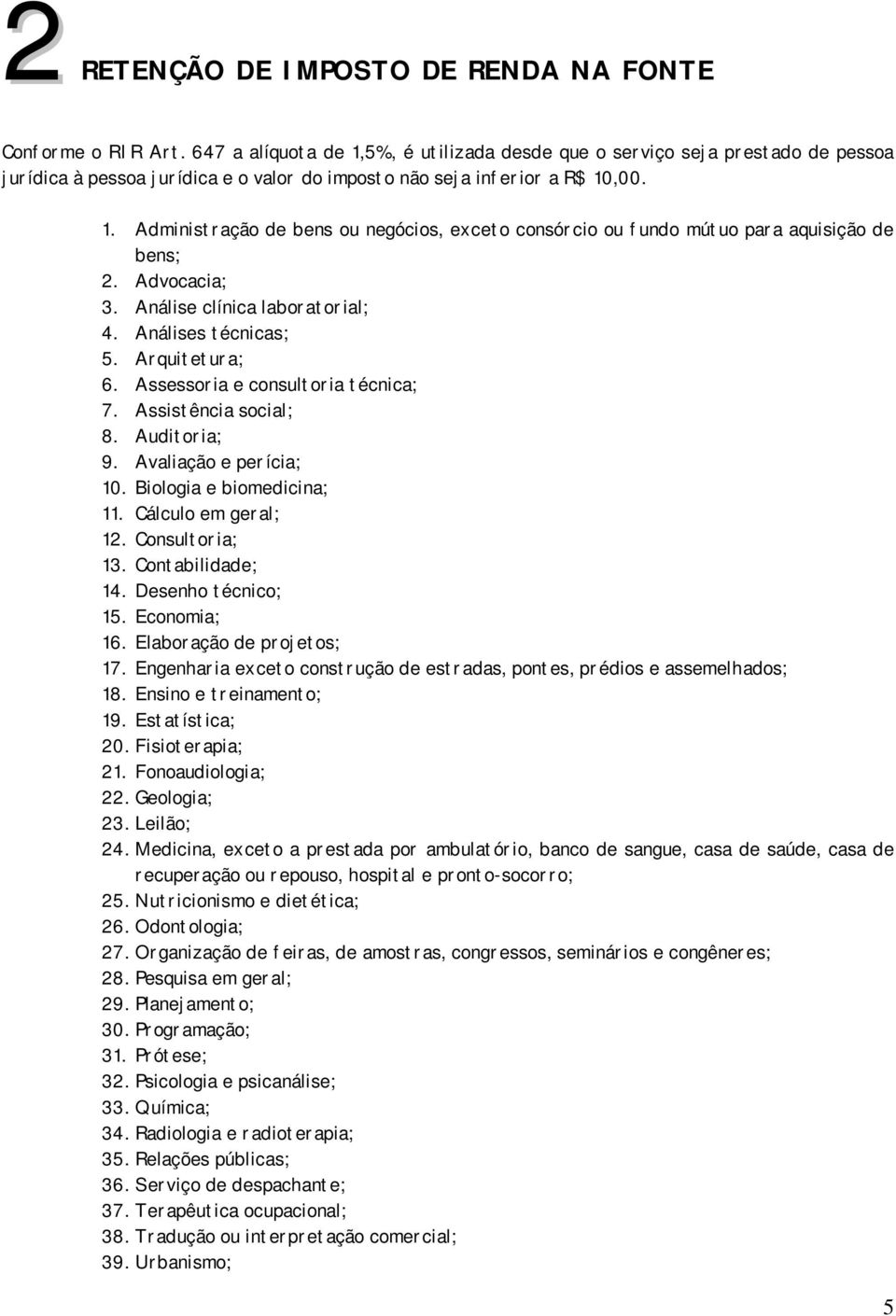 2 RETENÇÃO DE IMPOSTO DE RENDA NA FONTE

Conforme o RIR Art. 647 a alíquota de 1,5%, é utilizada desde que o serviço seja prestado de pessoa jurídica à pessoa jurídica e o valor do imposto não seja inferior a R$ 10,00.

1. Administração de bens ou negócios, exceto consórcio ou fundo mútuo para aquisição de bens;
2. Advocacia;
3. Análise clínica laboratorial;
4. Análises técnicas;
5. Arquitetura;
6. Assessoria e consultoria técnica;
7. Assistência social;
8. Auditoria;
9. Avaliação e perícia;
10. Biologia e biomedicina;
11. Cálculo em geral;
12. Consultoria;
13. Contabilidade;
14. Desenho técnico;
15. Economia;
16. Elaboração de projetos;
17. Engenharia exceto construção de estradas, pontes, prédios e assemelhados;
18. Ensino e treinamento;
19. Estatística;
20. Fisioterapia;
21. Fonoaudiologia;
22. Geologia;
23. Leilão;
24. Medicina, exceto a prestada por ambulatório, banco de sangue, casa de saúde, casa de recuperação ou repouso, hospital e pronto-socorro;
25. Nutricionismo e dietética;
26. Odontologia;
27. Organização de feiras, de amostras, congressos, seminários e congêneres;
28. Pesquisa em geral;
29. Planejamento;
30. Programação;
31. Prótese;
32. Psicologia e psicanálise;
33. Química;
34. Radiologia e radioterapia;
35. Relações públicas;
36. Serviço de despachante;
37. Terapêutica ocupacional;
38. Tradução ou interpretação comercial;
39. Urbanismo;

5